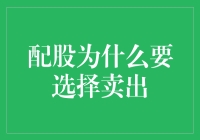 配股为什么要选择卖出